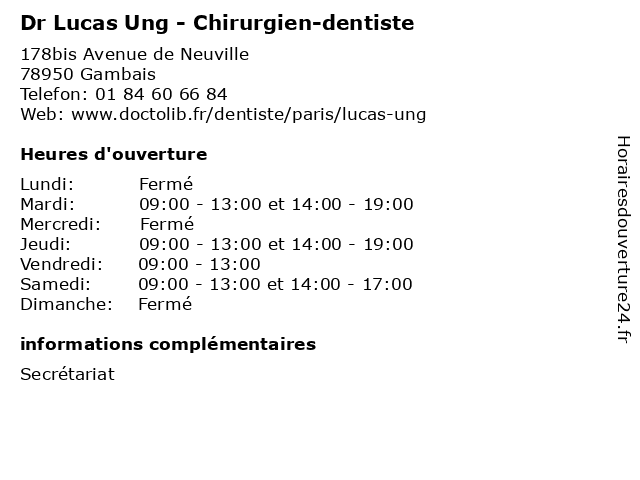 Dr Lucas Ung - Chirurgien-dentiste

178bis Avenue de Neuville
78950 Gambais
Telefon: 01 84 60 66 84
Web: www.doctolib.fr/dentiste/paris/lucas-ung

Heures d'ouverture

Lundi: Fermé
Mardi: 09:00 - 13:00 et 14:00 - 19:00
Mercredi: Fermé
Jeudi: 09:00 - 13:00 et 14:00 - 19:00
Vendredi: 09:00 - 13:00
Samedi: 09:00 - 13:00 et 14:00 - 17:00
Dimanche: Fermé

informations complémentaires

Secrétariat

Horairesdouverture24.fr